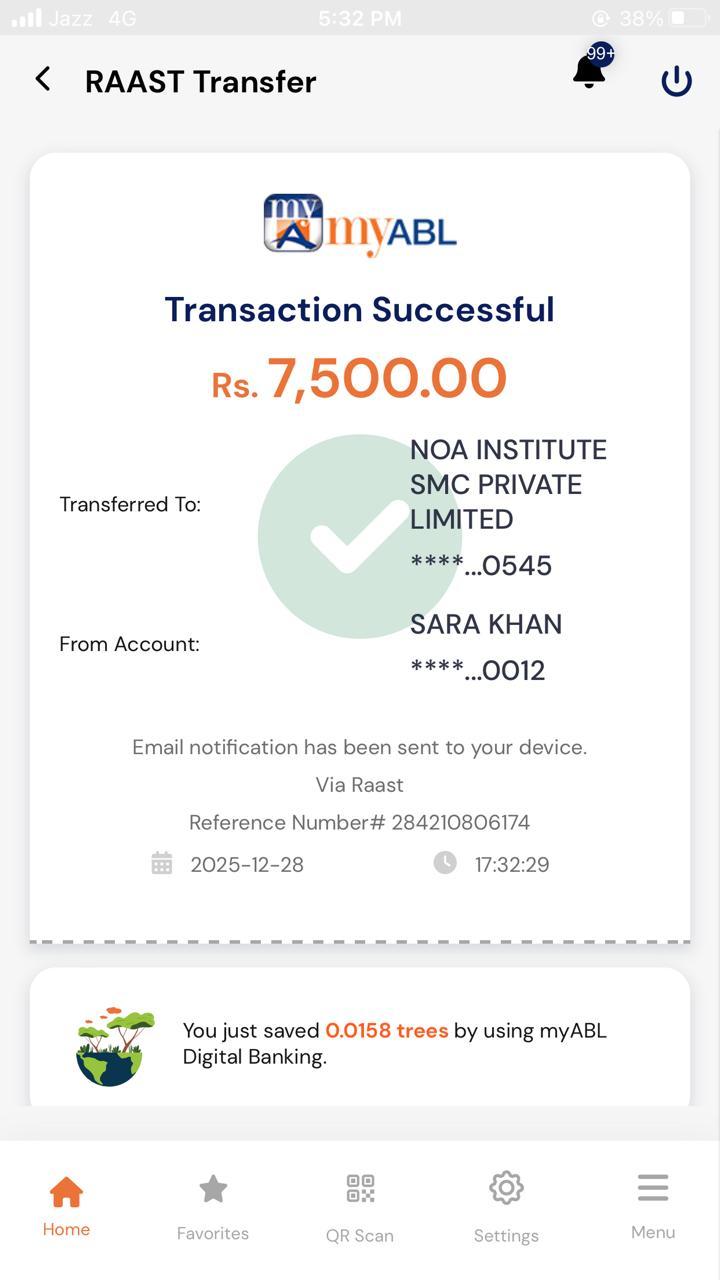 Jazz 4G 5:32 PM 38%

RAAST Transfer

99+

my

myABL

Transaction Successful

Rs. 7,500.00

Transferred To: NOA INSTITUTE SMC PRIVATE LIMITED

****...0545

From Account: SARA KHAN

****...0012

Email notification has been sent to your device.

Via Raast

Reference Number# 284210806174

2025-12-28 17:32:29

You just saved 0.0158 trees by using myABL Digital Banking.

Home Favorites QR Scan Settings Menu